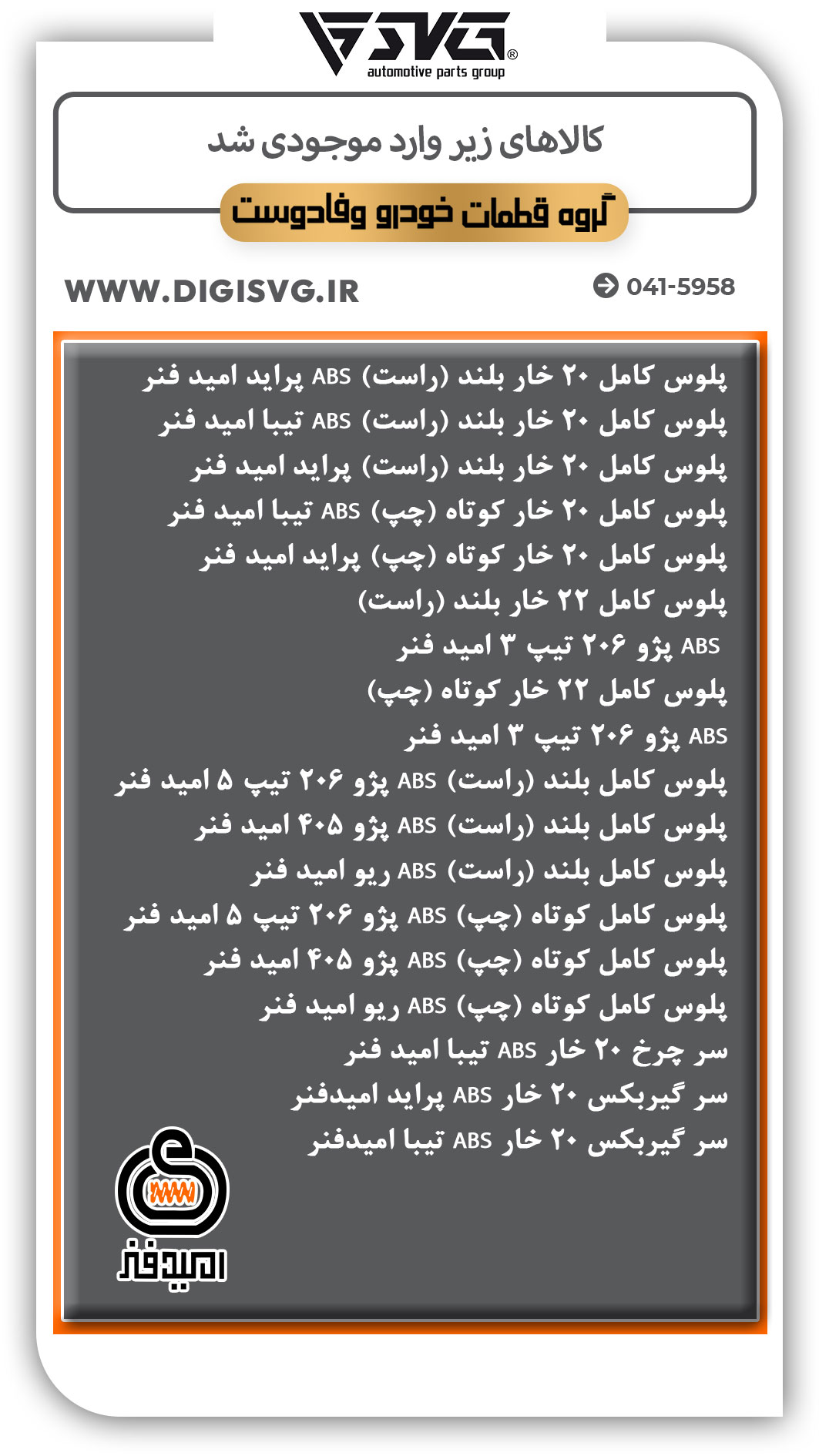 SVG®
automotive parts group

کالاهای زیر وارد موجودی شد

گروه قطعات خودرو وفادوست

WWW.DIGISVG.IR

041-5958

پلوس کامل ۲۰ خار بلند (راست) ABS پراید امید فنر
پلوس کامل ۲۰ خار بلند (راست) ABS تیبا امید فنر
پلوس کامل ۲۰ خار بلند (راست) پراید امید فنر
پلوس کامل ۲۰ خار کوتاه (چپ) ABS تیبا امید فنر
پلوس کامل ۲۰ خار کوتاه (چپ) پراید امید فنر
پلوس کامل ۲۲ خار بلند (راست)
ABS پژو ۲۰۶ تیپ ۳ امید فنر
پلوس کامل ۲۲ خار کوتاه (چپ)
ABS پژو ۲۰۶ تیپ ۳ امید فنر
پلوس کامل بلند (راست) ABS پژو ۲۰۶ تیپ ۵ امید فنر
پلوس کامل بلند (راست) ABS پژو ۴۰۵ امید فنر
پلوس کامل بلند (راست) ABS ریو امید فنر
پلوس کامل کوتاه (چپ) ABS پژو ۲۰۶ تیپ ۵ امید فنر
پلوس کامل کوتاه (چپ) ABS پژو ۴۰۵ امید فنر
پلوس کامل کوتاه (چپ) ABS ریو امید فنر
سر چرخ ۲۰ خار ABS تیبا امید فنر
سر گیربکس ۲۰ خار ABS پراید امیدفنر
سر گیربکس ۲۰ خار ABS تیبا امیدفنر

امیدفنر